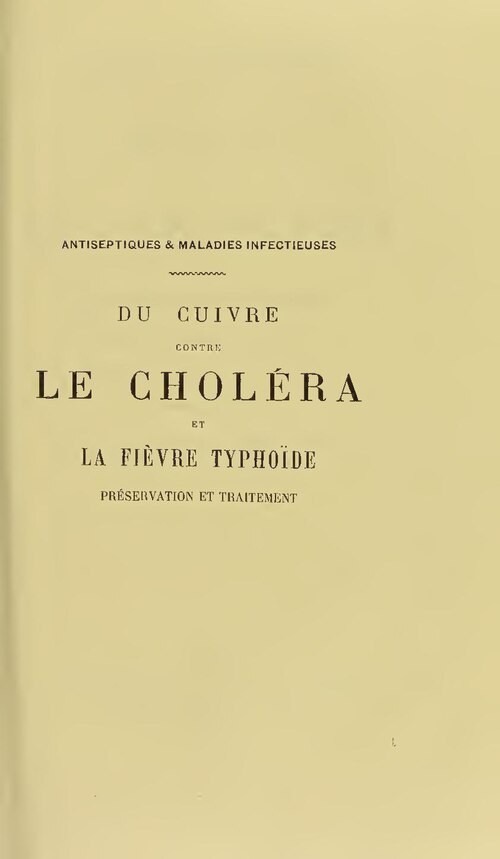 ANTISEPTIQUES & MALADIES INFECTIEUSES

DU CUIVRE

CONTRE

LE CHOLÉRA

ET

LA FIÈVRE TYPHOÏDE

PRÉSERVATION ET TRAITEMENT